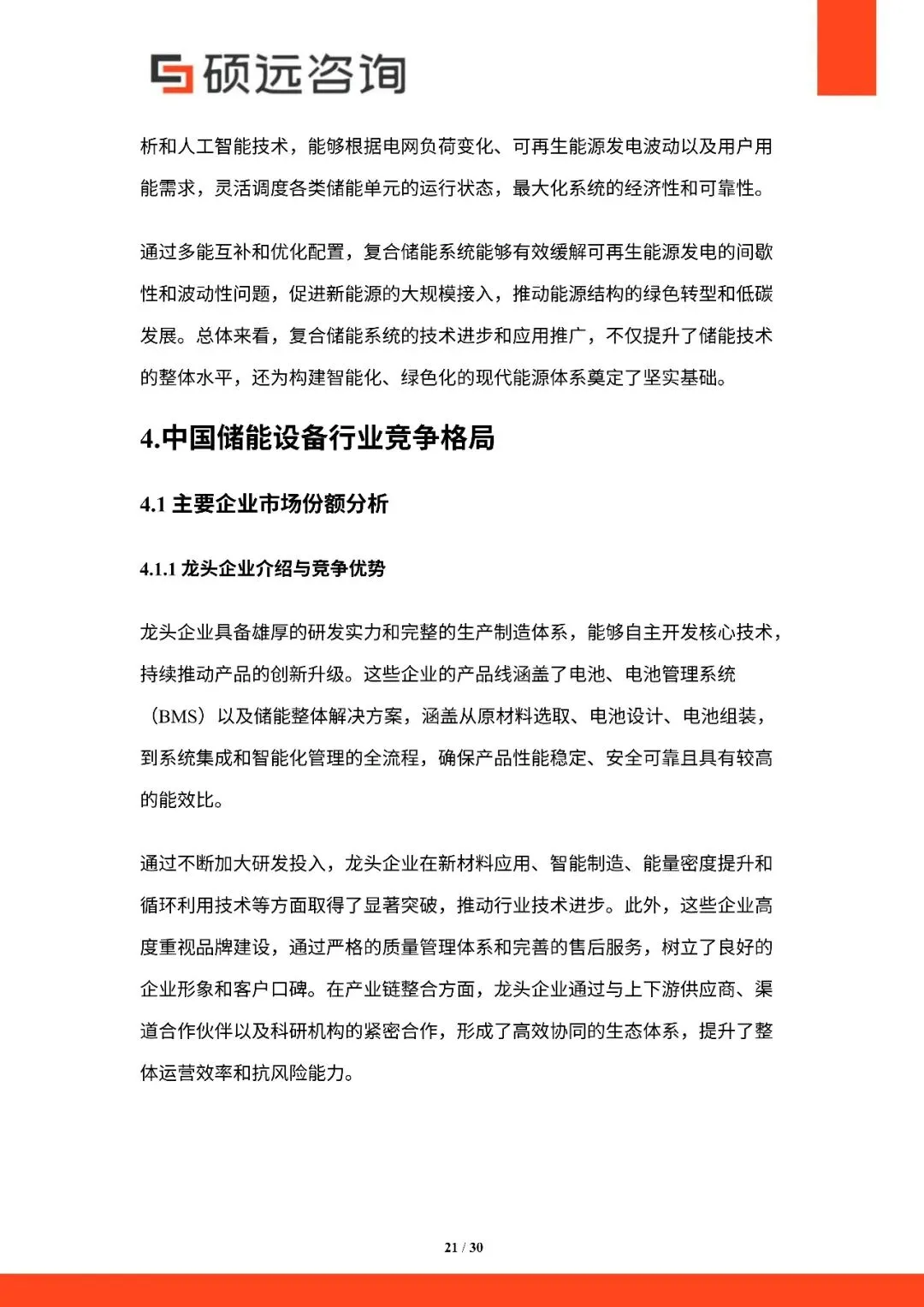 硕远咨询

析和人工智能技术，能够根据电网负荷变化、可再生能源发电波动以及用户用能需求，灵活调度各类储能单元的运行状态，最大化系统的经济性和可靠性。

通过多能互补和优化配置，复合储能系统能够有效缓解可再生能源发电的间歇性和波动性问题，促进新能源的大规模接入，推动能源结构的绿色转型和低碳发展。总体来看，复合储能系统的技术进步和应用推广，不仅提升了储能技术的整体水平，还为构建智能化、绿色化的现代能源体系奠定了坚实基础。

4.中国储能设备行业竞争格局

4.1 主要企业市场份额分析

4.1.1 龙头企业介绍与竞争优势

龙头企业具备雄厚的研发实力和完整的生产制造体系，能够自主开发核心技术，持续推动产品的创新升级。这些企业的产品线涵盖了电池、电池管理系统（BMS）以及储能整体解决方案，涵盖从原材料选取、电池设计、电池组装，到系统集成和智能化管理的全流程，确保产品性能稳定、安全可靠且具有较高的能效比。

通过不断加大研发投入，龙头企业在新材料应用、智能制造、能量密度提升和循环利用技术等方面取得了显著突破，推动行业技术进步。此外，这些企业高度重视品牌建设，通过严格的质量管理体系和完善的售后服务，树立了良好的企业形象和客户口碑。在产业链整合方面，龙头企业通过与上下游供应商、渠道合作伙伴以及科研机构的紧密合作，形成了高效协同的生态体系，提升了整体运营效率和抗风险能力。

21 / 30